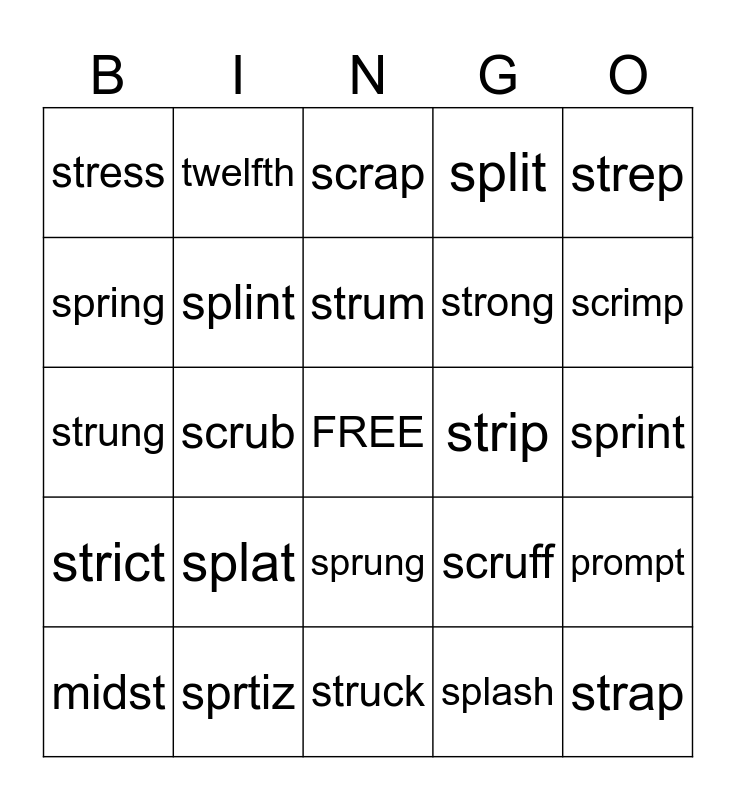 | B | I | N | G | O |
|---|---|---|---|---|
| stress | twelfth | scrap | split | strep |
| spring | splint | strum | strong | scrimp |
| strung | scrub | FREE | strip | sprint |
| strict | splat | sprung | scruff | prompt |
| midst | sprtiz | struck | splash | strap |